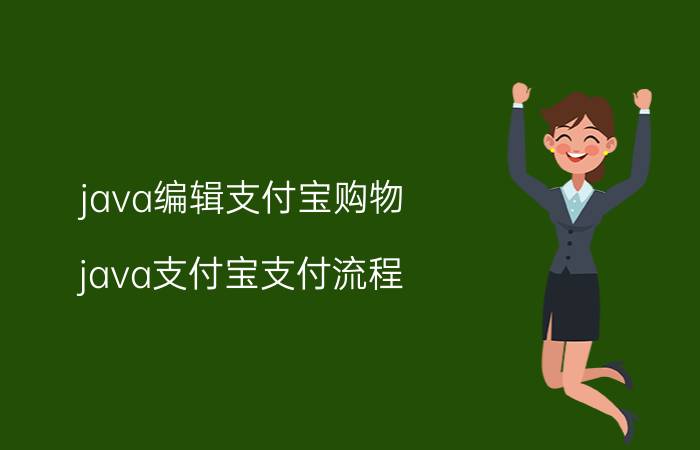 java编辑支付宝购物

java支付宝支付流程